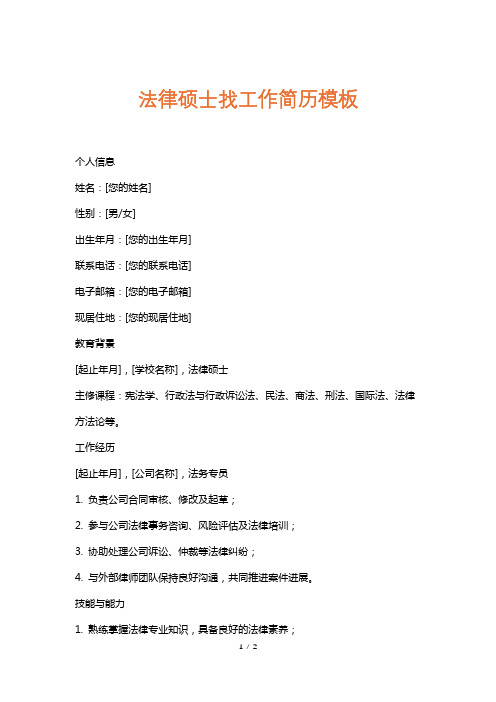 法律硕士找工作简历模板

个人信息

姓名：[您的姓名]

性别：[男/女]

出生年月：[您的出生年月]

联系电话：[您的联系电话]

电子邮箱：[您的电子邮箱]

现居住地：[您的现居住地]

教育背景

[起止年月]，[学校名称]，法律硕士

主修课程：宪法学、行政法与行政诉讼法、民法、商法、刑法、国际法、法律方法论等。

工作经历

[起止年月]，[公司名称]，法务专员

1. 负责公司合同审核、修改及起草；

2. 参与公司法律事务咨询、风险评估及法律培训；

3. 协助处理公司诉讼、仲裁等法律纠纷；

4. 与外部律师团队保持良好沟通，共同推进案件进展。

技能与能力

1. 熟练掌握法律专业知识，具备良好的法律素养；

1 / 2